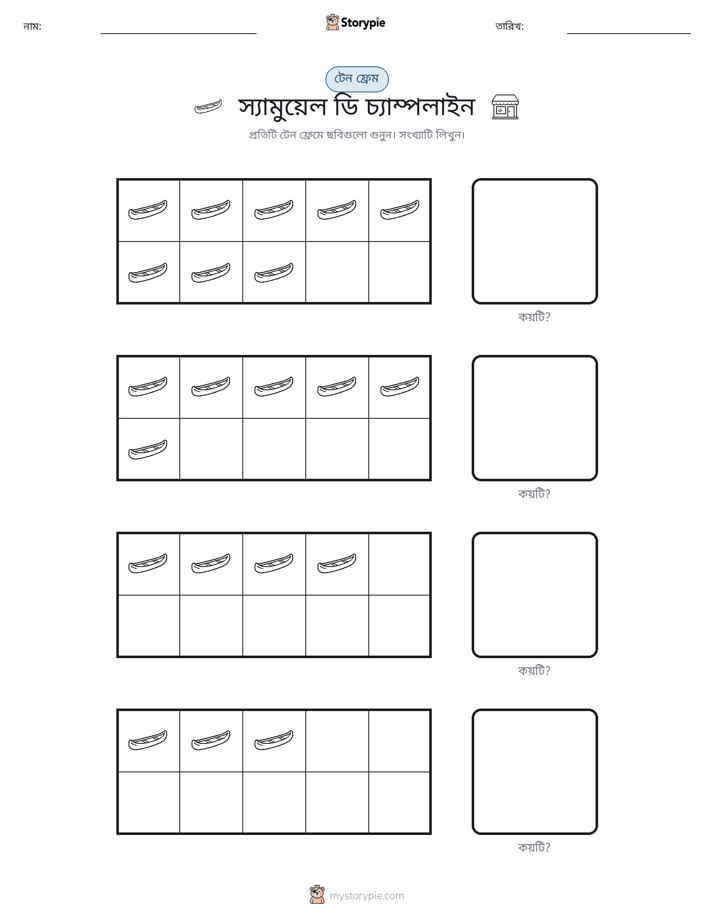 নাম: ____ Storypie তারিখ: ____

টেন ফ্রেম

স্যামুয়েল ডি চ্যাম্পলাইন

প্রতিটি টেন ফ্রেমে ছবিগুলো গুনুন। সংখ্যাটি লিখুন।

কয়টি?

কয়টি?

কয়টি?

কয়টি?

mystorypie.com